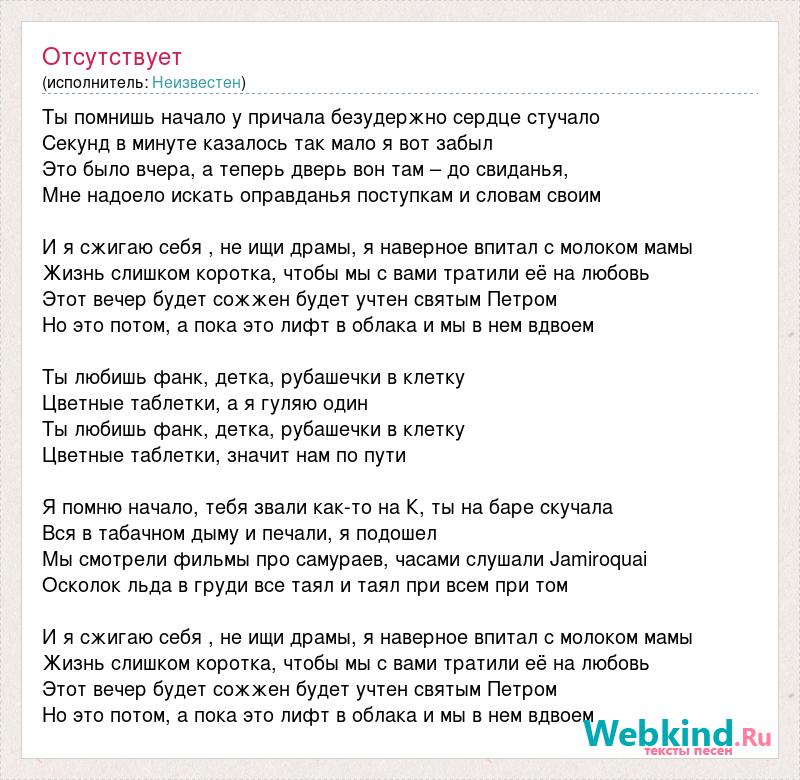 Отсутствует
(исполнитель: Неизвестен)

Ты помнишь начало у причала безудержно сердце стучало
Секунд в минуте казалось так мало я вот забыл
Это было вчера, а теперь дверь вон там – до свиданья,
Мне надоело искать оправданья поступкам и словам своим

И я сжигаю себя , не ищи драмы, я наверное впитал с молоком мамы
Жизнь слишком коротка, чтобы мы с вами тратили её на любовь
Этот вечер будет сожжен будет учтен святым Петром
Но это потом, а пока это лифт в облака и мы в нем вдвоем

Ты любишь фанк, детка, рубашечки в клетку
Цветные таблетки, а я гуляю один
Ты любишь фанк, детка, рубашечки в клетку
Цветные таблетки, значит нам по пути

Я помню начало, тебя звали как-то на К, ты на баре скучала
Вся в табачном дыму и печали, я подошел
Мы смотрели фильмы про самураев, часами слушали Jamiroquai
Осколок льда в груди все таял и таял при всем при том

И я сжигаю себя , не ищи драмы, я наверное впитал с молоком мамы
Жизнь слишком коротка, чтобы мы с вами тратили её на любовь
Этот вечер будет сожжен будет учтен святым Петром
Но это потом, а пока это лифт в облака и мы в нем вдвоем

Webkind.Ru
тексты песен